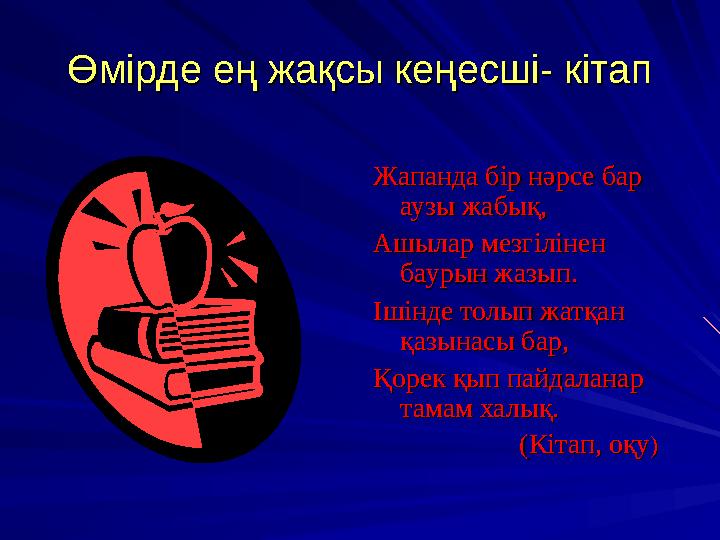 Өмірде ең жақсы кеңесші- кітап

Жапанда бір нәрсе бар аузы жабық,

Ашылар мезгілінен баурын жазып.

Ішінде толып жатқан қазынасы бар,

Қорек қып пайдаланар тамам халық.

(Кітап, оқу)